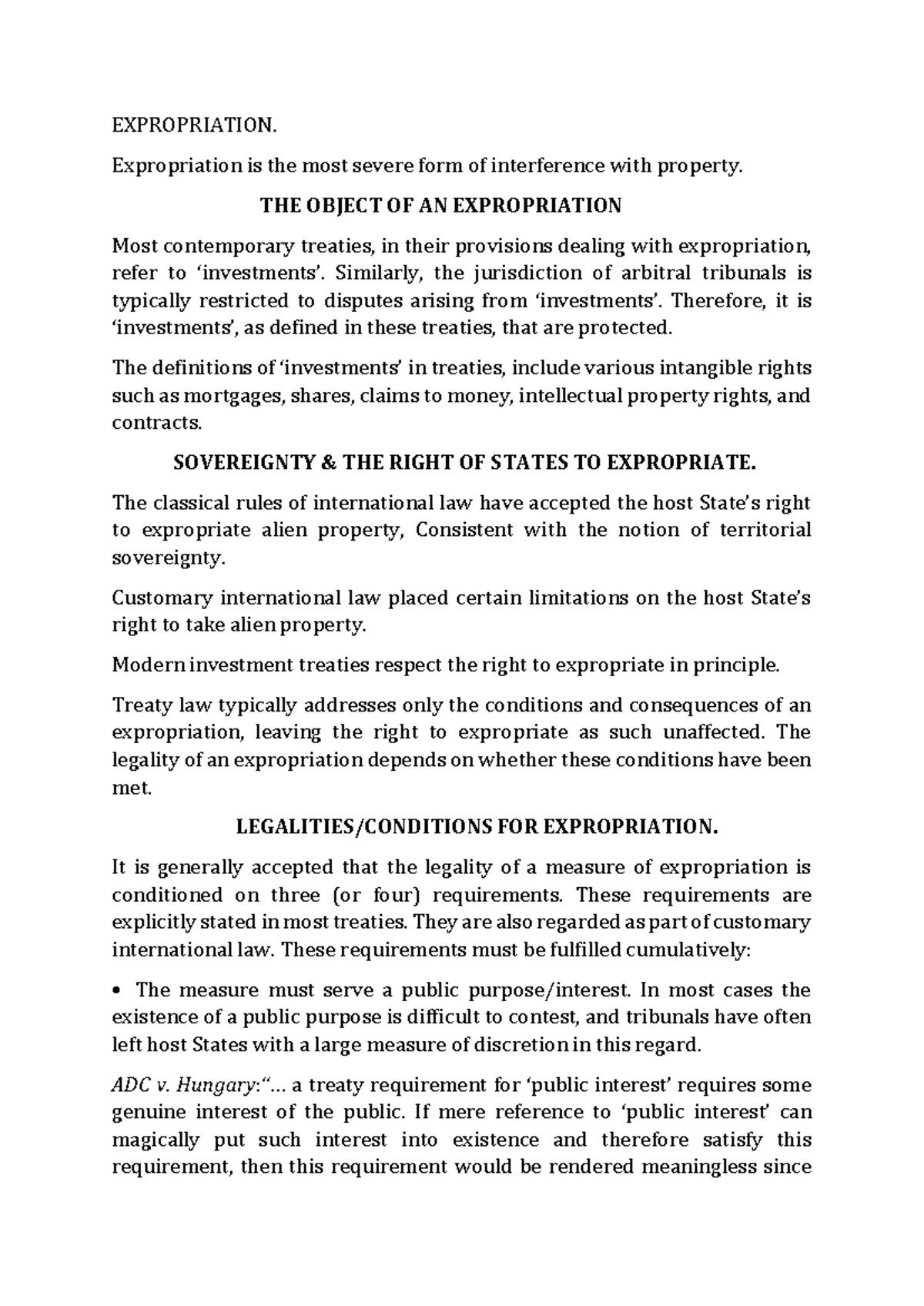 EXPROPRIATION.

Expropriation is the most severe form of interference with property.

THE OBJECT OF AN EXPROPRIATION

Most contemporary treaties, in their provisions dealing with expropriation, refer to 'investments'. Similarly, the jurisdiction of arbitral tribunals is typically restricted to disputes arising from 'investments'. Therefore, it is 'investments', as defined in these treaties, that are protected.

The definitions of 'investments' in treaties, include various intangible rights such as mortgages, shares, claims to money, intellectual property rights, and contracts.

SOVEREIGNTY & THE RIGHT OF STATES TO EXPROPRIATE.

The classical rules of international law have accepted the host State's right to expropriate alien property, Consistent with the notion of territorial sovereignty.

Customary international law placed certain limitations on the host State's right to take alien property.

Modern investment treaties respect the right to expropriate in principle.

Treaty law typically addresses only the conditions and consequences of an expropriation, leaving the right to expropriate as such unaffected. The legality of an expropriation depends on whether these conditions have been met.

LEGALITIES/CONDITIONS FOR EXPROPRIATION.

It is generally accepted that the legality of a measure of expropriation is conditioned on three (or four) requirements. These requirements are explicitly stated in most treaties. They are also regarded as part of customary international law. These requirements must be fulfilled cumulatively:

• The measure must serve a public purpose/interest. In most cases the existence of a public purpose is difficult to contest, and tribunals have often left host States with a large measure of discretion in this regard.

ADC v. Hungary:"... a treaty requirement for 'public interest' requires some genuine interest of the public. If mere reference to 'public interest' can magically put such interest into existence and therefore satisfy this requirement, then this requirement would be rendered meaningless since